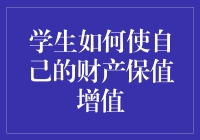 学生如何使自己的财产保值增值